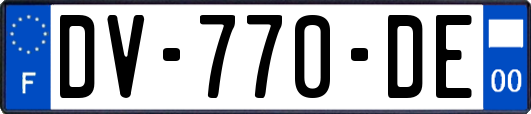 F
DV-770-DE
00